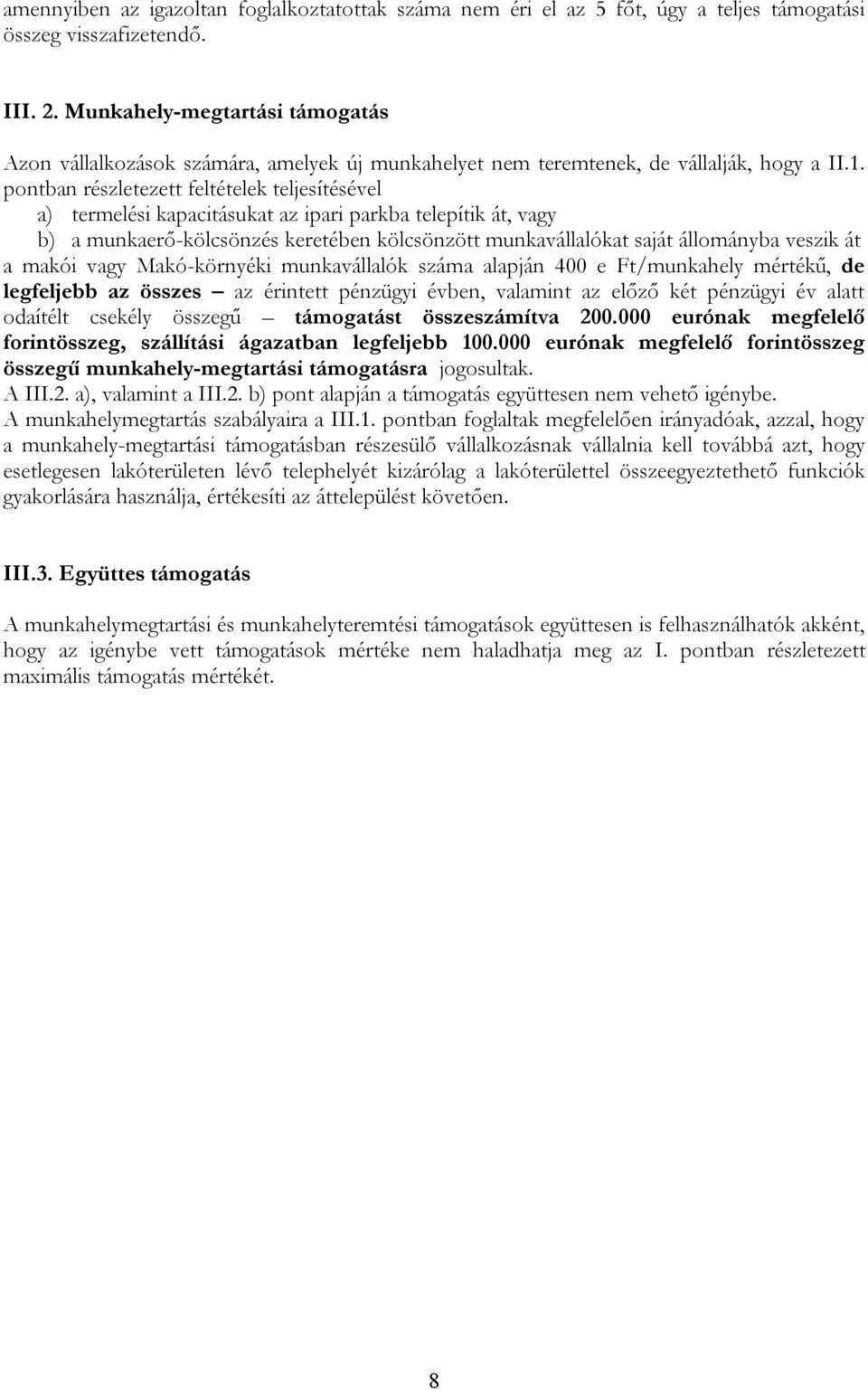 amennyiben az igazoltan foglalkoztatottak száma nem éri el az 5 főt, úgy a teljes támogatási összeg visszafizetendő.

III. 2. Munkahely-megtartási támogatás

Azon vállalkozások számára, amelyek új munkahelyet nem teremtenek, de vállalják, hogy a II.1. pontban részletezett feltételek teljesítésével

a) termelési kapacitásukat az ipari parkba telepítik át, vagy

b) a munkaerő-kölcsönzés keretében kölcsönzött munkavállalókat saját állományba veszik át

a makói vagy Makó-környéki munkavállalók száma alapján 400 e Ft/munkahely mértékű, de legfeljebb az összes – az érintett pénzügyi évben, valamint az előző két pénzügyi év alatt odaítélt csekély összegű – támogatást összeszámítva 200.000 eurónak megfelelő forintösszeg, szállítási ágazatban legfeljebb 100.000 eurónak megfelelő forintösszeg összegű munkahely-megtartási támogatásra jogosultak.

A III.2. a), valamint a III.2. b) pont alapján a támogatás együttesen nem vehető igénybe.

A munkahelymegtartás szabályaira a III.1. pontban foglaltak megfelelően irányadóak, azzal, hogy a munkahely-megtartási támogatásban részesülő vállalkozásnak vállalnia kell továbbá azt, hogy esetlegesen lakóterületen lévő telephelyét kizárólag a lakóterülettel összeegyeztethető funkciók gyakorlására használja, értékesíti az áttelepülést követően.

III.3. Együttes támogatás

A munkahelymegtartási és munkahelyteremtési támogatások együttesen is felhasználhatók akként, hogy az igénybe vett támogatások mértéke nem haladhatja meg az I. pontban részletezett maximális támogatás mértékét.

8